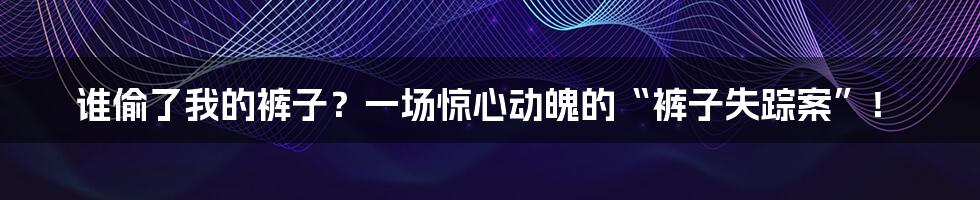 谁偷了我的裤子？一场惊心动魄的“裤子失踪案”！